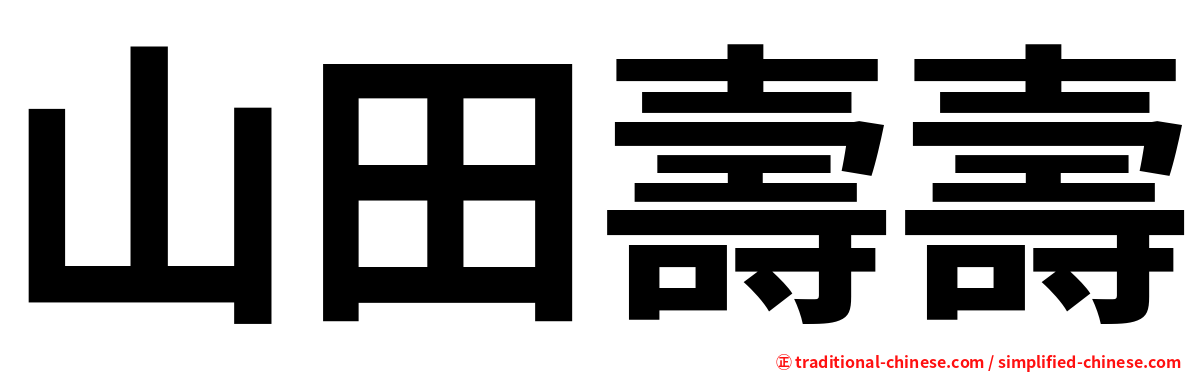 山田壽壽

㊣ traditional-chinese.com / simplified-chinese.com